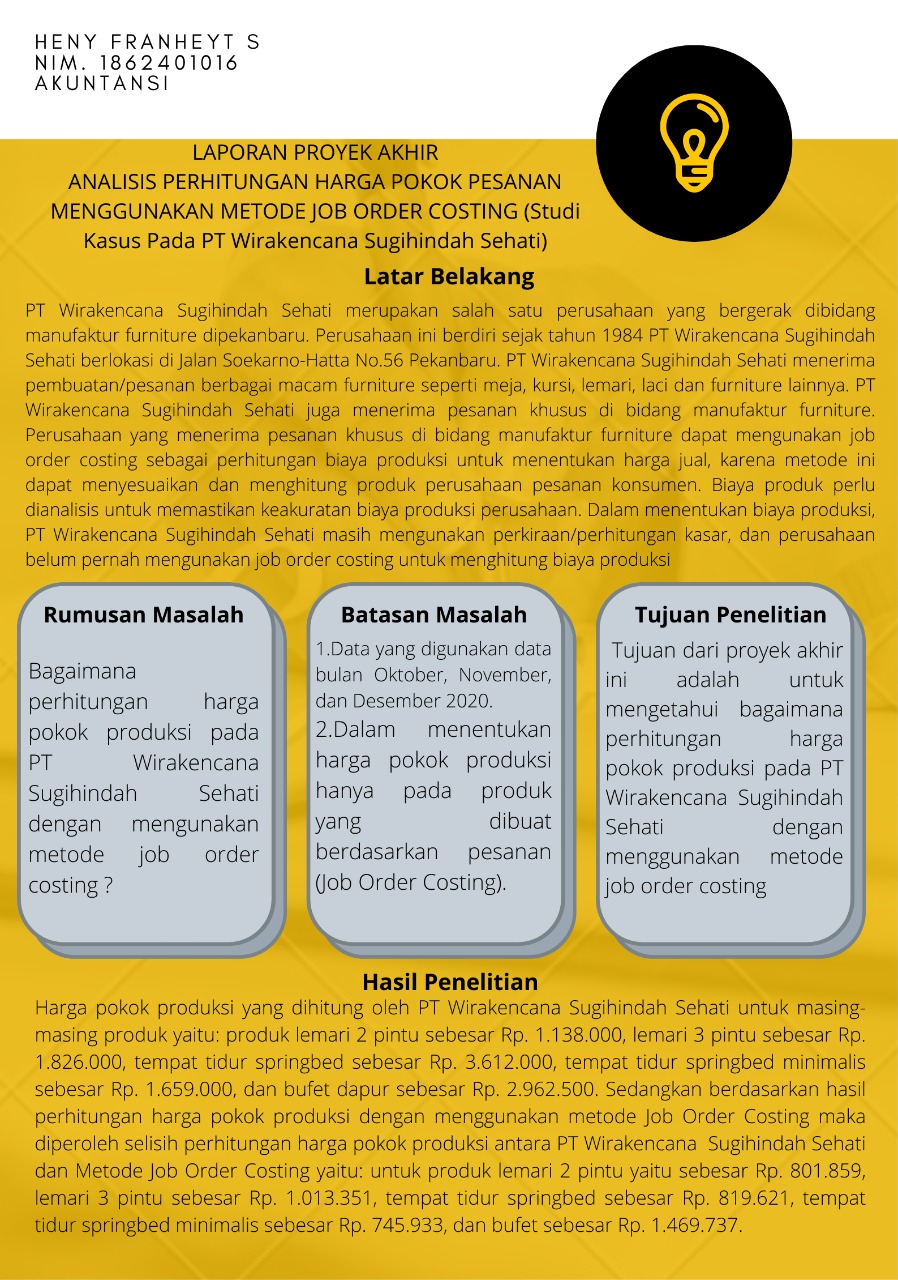 HENY FRANHEYT S
NIM. 1862401016
AKUNTANSI

LAPORAN PROYEK AKHIR
ANALISIS PERHITUNGAN HARGA POKOK PESANAN MENGGUNAKAN METODE JOB ORDER COSTING (Studi Kasus Pada PT Wirakencana Sugihindah Sehati)

Latar Belakang

PT Wirakencana Sugihindah Sehati merupakan salah satu perusahaan yang bergerak dibidang manufaktur furniture dipekanbaru. Perusahaan ini berdiri sejak tahun 1984 PT Wirakencana Sugihindah Sehati berlokasi di Jalan Soekarno-Hatta No.56 Pekanbaru. PT Wirakencana Sugihindah Sehati menerima pembuatan/pesanan berbagai macam furniture seperti meja, kursi, lemari, laci dan furniture lainnya. PT Wirakencana Sugihindah Sehati juga menerima pesanan khusus di bidang manufaktur furniture. Perusahaan yang menerima pesanan khusus di bidang manufaktur furniture dapat mengunakan job order costing sebagai perhitungan biaya produksi untuk menentukan harga jual, karena metode ini dapat menyesuaikan dan menghitung produk perusahaan pesanan konsumen. Biaya produk perlu dianalisis untuk memastikan keakuratan biaya produksi perusahaan. Dalam menentukan biaya produksi, PT Wirakencana Sugihindah Sehati masih mengunakan perkiraan/perhitungan kasar, dan perusahaan belum pernah mengunakan job order costing untuk menghitung biaya produksi

Rumusan Masalah

Bagaimana perhitungan harga pokok produksi pada PT Wirakencana Sugihindah Sehati dengan mengunakan metode job order costing ?

Batasan Masalah

1.Data yang digunakan data bulan Oktober, November, dan Desember 2020.
2.Dalam menentukan harga pokok produksi hanya pada produk yang dibuat berdasarkan pesanan (Job Order Costing).

Tujuan Penelitian

Tujuan dari proyek akhir ini adalah untuk mengetahui bagaimana perhitungan harga pokok produksi pada PT Wirakencana Sugihindah Sehati dengan menggunakan metode job order costing

Hasil Penelitian

Harga pokok produksi yang dihitung oleh PT Wirakencana Sugihindah Sehati untuk masing-masing produk yaitu: produk lemari 2 pintu sebesar Rp. 1.138.000, lemari 3 pintu sebesar Rp. 1.826.000, tempat tidur springbed sebesar Rp. 3.612.000, tempat tidur springbed minimalis sebesar Rp. 1.659.000, dan bufet dapur sebesar Rp. 2.962.500. Sedangkan berdasarkan hasil perhitungan harga pokok produksi dengan menggunakan metode Job Order Costing maka diperoleh selisih perhitungan harga pokok produksi antara PT Wirakencana Sugihindah Sehati dan Metode Job Order Costing yaitu: untuk produk lemari 2 pintu yaitu sebesar Rp. 801.859, lemari 3 pintu sebesar Rp. 1.013.351, tempat tidur springbed sebesar Rp. 819.621, tempat tidur springbed minimalis sebesar Rp. 745.933, dan bufet sebesar Rp. 1.469.737.